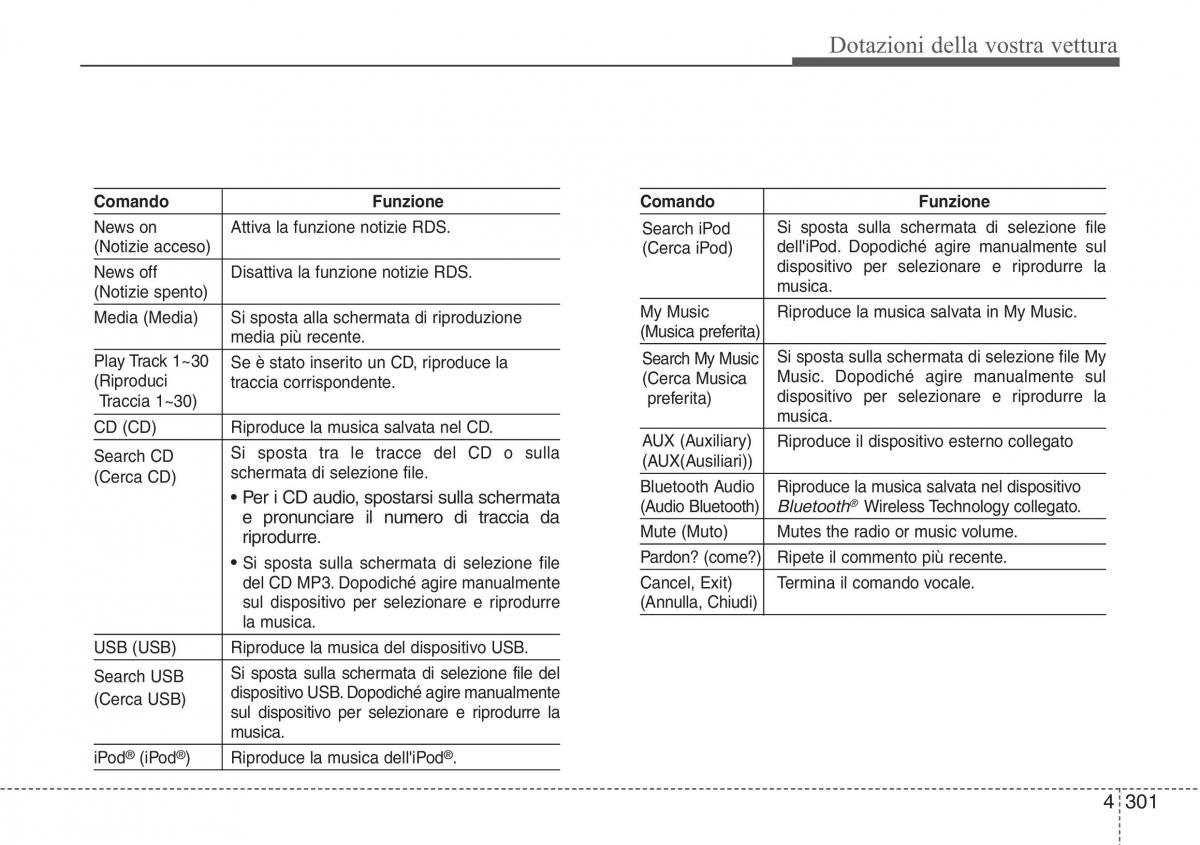 Dotazioni della vostra vettura

| Comando | Funzione |
|---|---|
| News on (Notizie acceso) | Attiva la funzione notizie RDS. |
| News off (Notizie spento) | Disattiva la funzione notizie RDS. |
| Media (Media) | Si sposta alla schermata di riproduzione media più recente. |
| Play Track 1~30 (Riproduci Traccia 1~30) | Se è stato inserito un CD, riproduce la traccia corrispondente. |
| CD (CD) | Riproduce la musica salvata nel CD. |
| Search CD (Cerca CD) | Si sposta tra le tracce del CD o sulla schermata di selezione file. • Per i CD audio, spostarsi sulla schermata e pronunciare il numero di traccia da riprodurre. • Si sposta sulla schermata di selezione file del CD MP3. Dopodiché agire manualmente sul dispositivo per selezionare e riprodurre la musica. |
| USB (USB) | Riproduce la musica del dispositivo USB. |
| Search USB (Cerca USB) | Si sposta sulla schermata di selezione file del dispositivo USB. Dopodiché agire manualmente sul dispositivo per selezionare e riprodurre la musica. |
| iPod® (iPod®) | Riproduce la musica dell'iPod®. |

| Comando | Funzione |
|---|---|
| Search iPod (Cerca iPod) | Si sposta sulla schermata di selezione file dell'iPod. Dopodiché agire manualmente sul dispositivo per selezionare e riprodurre la musica. |
| My Music (Musica preferita) | Riproduce la musica salvata in My Music. |
| Search My Music (Cerca Musica preferita) | Si sposta sulla schermata di selezione file My Music. Dopodiché agire manualmente sul dispositivo per selezionare e riprodurre la musica. |
| AUX (Auxiliary) (AUX(Ausiliari)) | Riproduce il dispositivo esterno collegato |
| Bluetooth Audio (Audio Bluetooth) | Riproduce la musica salvata nel dispositivo Bluetooth® Wireless Technology collegato. |
| Mute (Muto) | Mutes the radio or music volume. |
| Pardon? (come?) | Ripete il commento più recente. |
| Cancel, Exit) (Annulla, Chiudi) | Termina il comando vocale. |

4 301